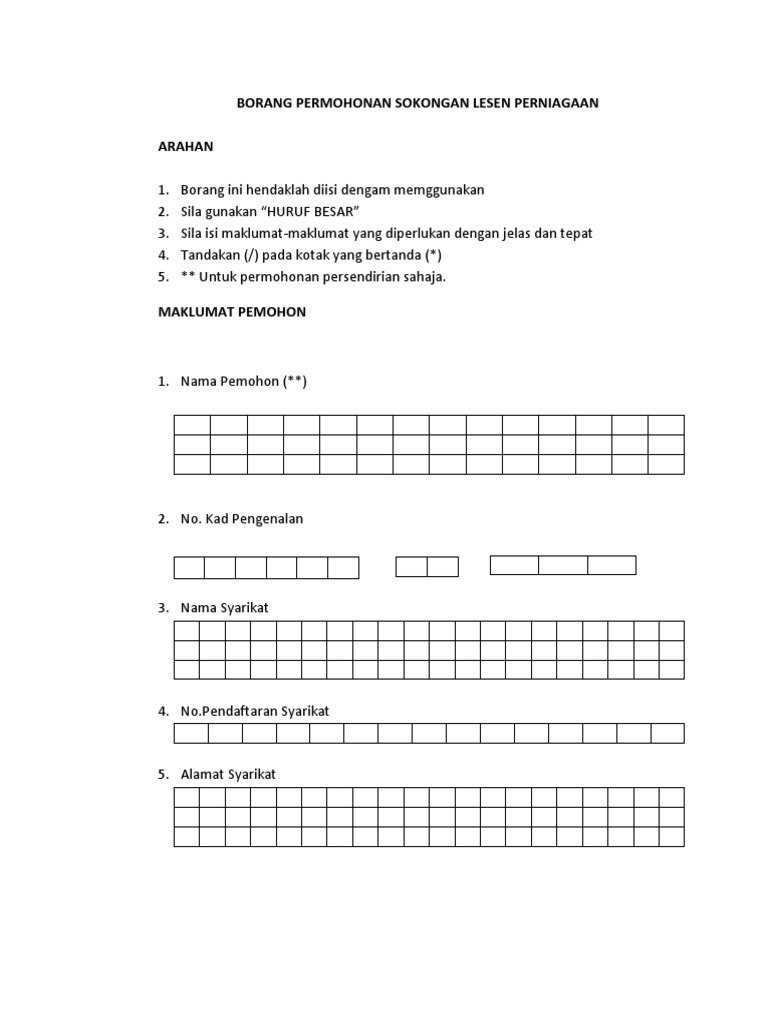 BORANG PERMOHONAN SOKONGAN LESEN PERNIAGAAN

ARAHAN

1. Borang ini hendaklah diisi dengam memggunakan
2. Sila gunakan “HURUF BESAR”
3. Sila isi maklumat-maklumat yang diperlukan dengan jelas dan tepat
4. Tandakan (/) pada kotak yang bertanda (*)
5. ** Untuk permohonan persendirian sahaja.

MAKLUMAT PEMOHON

1. Nama Pemohon (**)

2. No. Kad Pengenalan

3. Nama Syarikat

4. No.Pendaftaran Syarikat

5. Alamat Syarikat